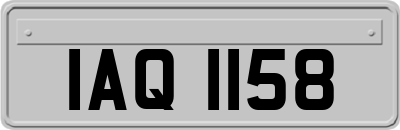 IAQ 1158